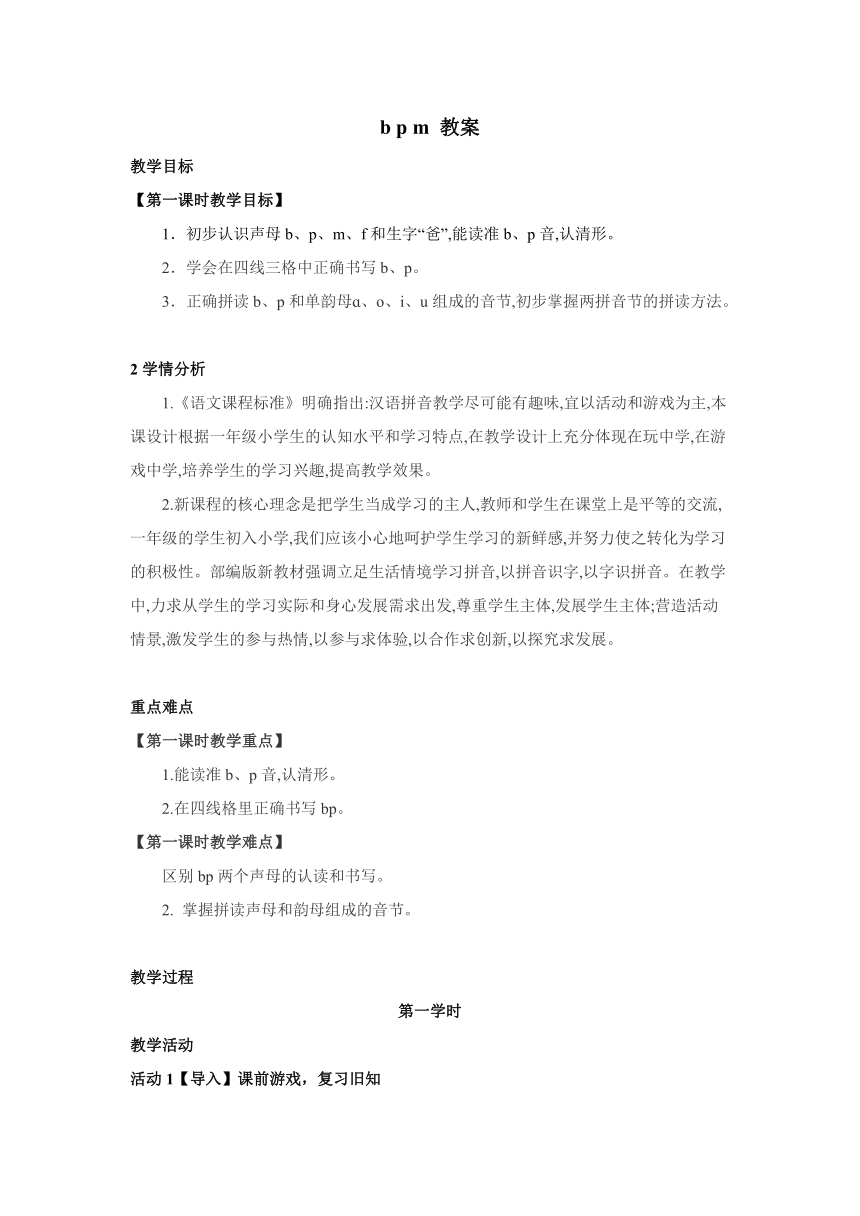 b p m 教案

教学目标

【第一课时教学目标】

1．初步认识声母 b、p、m、f 和生字“爸”,能读准 b、p 音,认清形。

2．学会在四线三格中正确书写 b、p。

3．正确拼读 b、p 和单韵母ɑ、o、i、u 组成的音节,初步掌握两拼音节的拼读方法。

2 学情分析

1.《语文课程标准》明确指出:汉语拼音教学尽可能有趣味,宜以活动和游戏为主,本课设计根据一年级小学生的认知水平和学习特点,在教学设计上充分体现在玩中学,在游戏中学,培养学生的学习兴趣,提高教学效果。

2.新课程的核心理念是把学生当成学习的主人,教师和学生在课堂上是平等的交流,一年级的学生初入小学,我们应该小心地呵护学生学习的新鲜感,并努力使之转化为学习的积极性。部编版新教材强调立足生活情境学习拼音,以拼音识字,以字识拼音。在教学中,力求从学生的学习实际和身心发展需求出发,尊重学生主体,发展学生主体;营造活动情景,激发学生的参与热情,以参与求体验,以合作求创新,以探究求发展。

重点难点

【第一课时教学重点】

1.能读准 b、p 音,认清形。

2.在四线格里正确书写 bp。

【第一课时教学难点】

区别 bp 两个声母的认读和书写。

2. 掌握拼读声母和韵母组成的音节。

教学过程

第一学时

教学活动

活动 1【导入】课前游戏，复习旧知